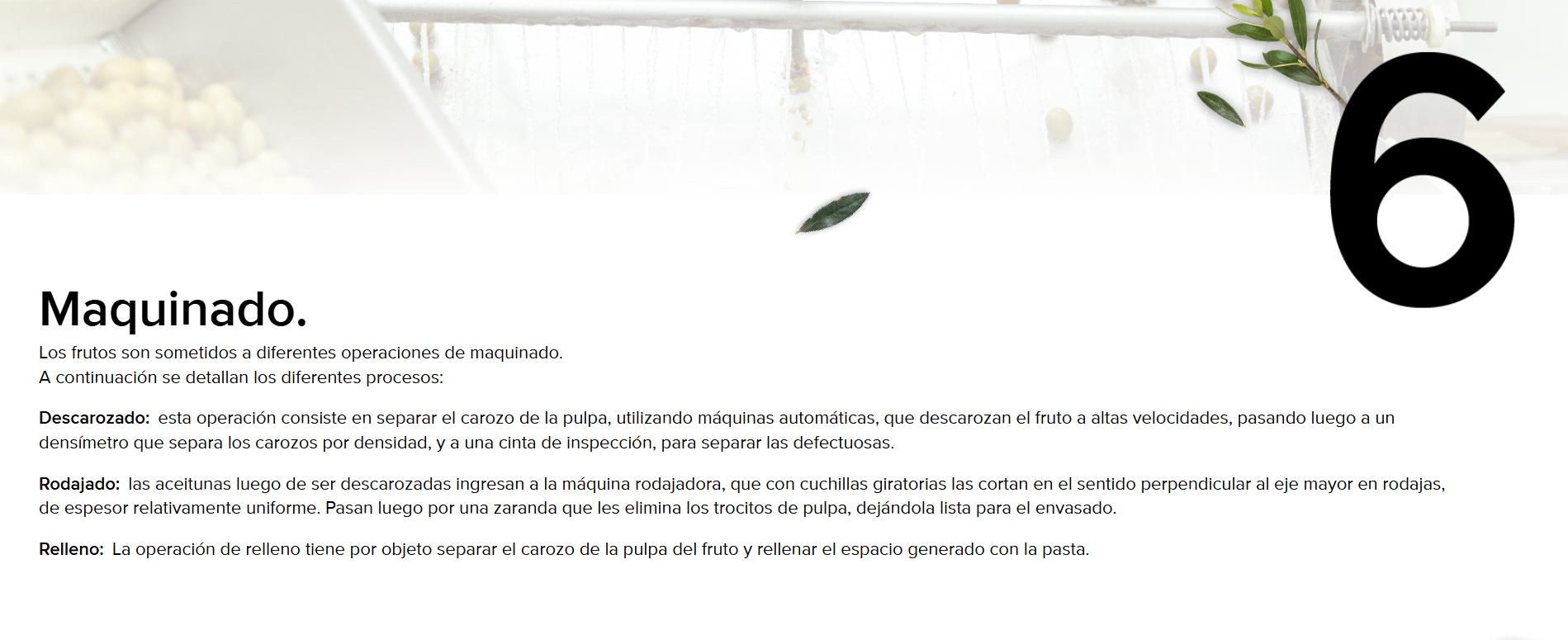 6

Maquinado.

Los frutos son sometidos a diferentes operaciones de maquinado.
A continuación se detallan los diferentes procesos:

Descarozado: esta operación consiste en separar el carozo de la pulpa, utilizando máquinas automáticas, que descarozan el fruto a altas velocidades, pasando luego a un densímetro que separa los carozos por densidad, y a una cinta de inspección, para separar las defectuosas.

Rodajado: las aceitunas luego de ser descarozadas ingresan a la máquina rodajadora, que con cuchillas giratorias las cortan en el sentido perpendicular al eje mayor en rodajas, de espesor relativamente uniforme. Pasan luego por una zaranda que les elimina los trocitos de pulpa, dejándola lista para el envasado.

Relleno: La operación de relleno tiene por objeto separar el carozo de la pulpa del fruto y rellenar el espacio generado con la pasta.